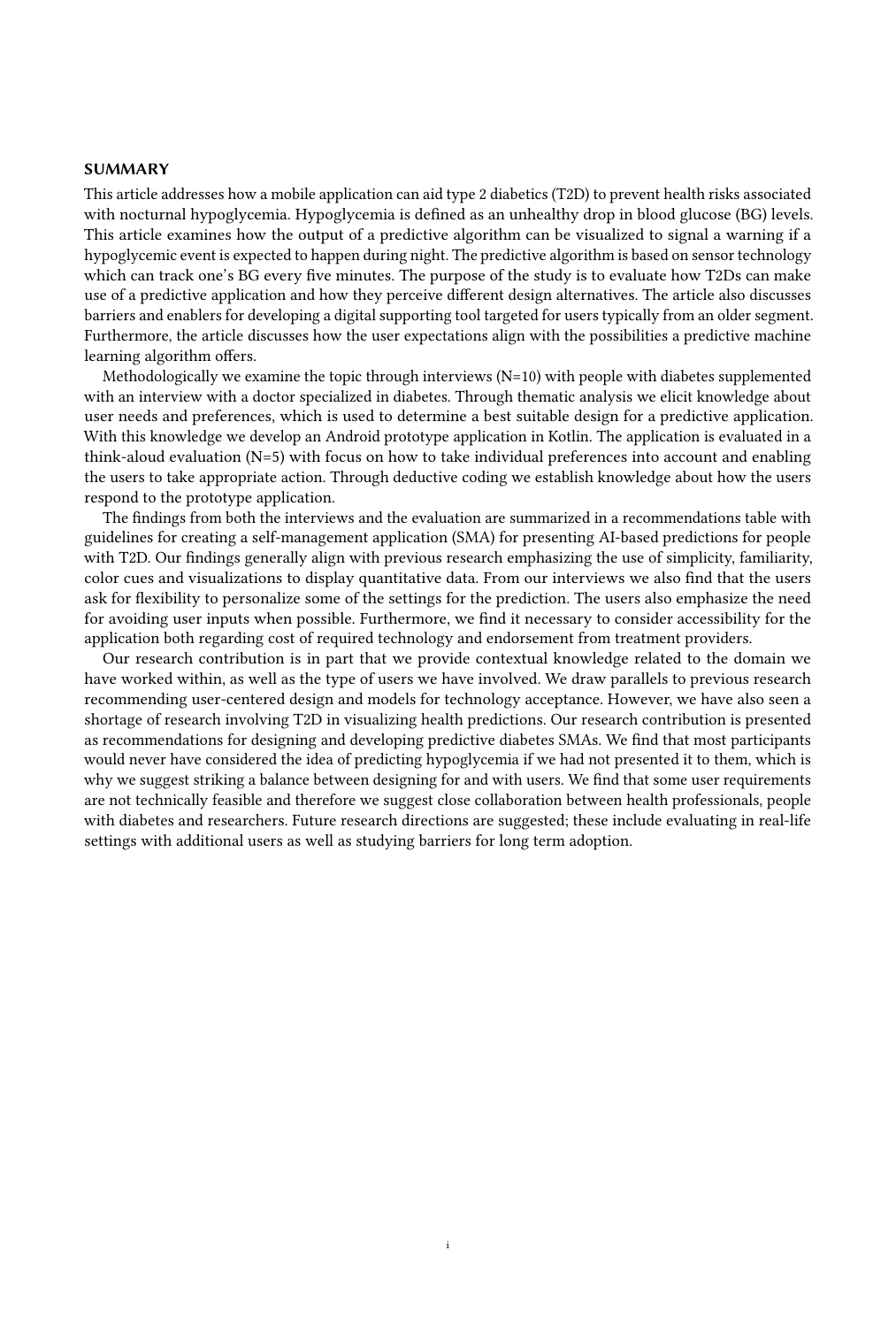 SUMMARY

This article addresses how a mobile application can aid type 2 diabetics (T2D) to prevent health risks associated with nocturnal hypoglycemia. Hypoglycemia is defined as an unhealthy drop in blood glucose (BG) levels. This article examines how the output of a predictive algorithm can be visualized to signal a warning if a hypoglycemic event is expected to happen during night. The predictive algorithm is based on sensor technology which can track one's BG every five minutes. The purpose of the study is to evaluate how T2Ds can make use of a predictive application and how they perceive different design alternatives. The article also discusses barriers and enablers for developing a digital supporting tool targeted for users typically from an older segment. Furthermore, the article discusses how the user expectations align with the possibilities a predictive machine learning algorithm offers.

Methodologically we examine the topic through interviews (N=10) with people with diabetes supplemented with an interview with a doctor specialized in diabetes. Through thematic analysis we elicit knowledge about user needs and preferences, which is used to determine a best suitable design for a predictive application. With this knowledge we develop an Android prototype application in Kotlin. The application is evaluated in a think-aloud evaluation (N=5) with focus on how to take individual preferences into account and enabling the users to take appropriate action. Through deductive coding we establish knowledge about how the users respond to the prototype application.

The findings from both the interviews and the evaluation are summarized in a recommendations table with guidelines for creating a self-management application (SMA) for presenting AI-based predictions for people with T2D. Our findings generally align with previous research emphasizing the use of simplicity, familiarity, color cues and visualizations to display quantitative data. From our interviews we also find that the users ask for flexibility to personalize some of the settings for the prediction. The users also emphasize the need for avoiding user inputs when possible. Furthermore, we find it necessary to consider accessibility for the application both regarding cost of required technology and endorsement from treatment providers.

Our research contribution is in part that we provide contextual knowledge related to the domain we have worked within, as well as the type of users we have involved. We draw parallels to previous research recommending user-centered design and models for technology acceptance. However, we have also seen a shortage of research involving T2D in visualizing health predictions. Our research contribution is presented as recommendations for designing and developing predictive diabetes SMAs. We find that most participants would never have considered the idea of predicting hypoglycemia if we had not presented it to them, which is why we suggest striking a balance between designing for and with users. We find that some user requirements are not technically feasible and therefore we suggest close collaboration between health professionals, people with diabetes and researchers. Future research directions are suggested; these include evaluating in real-life settings with additional users as well as studying barriers for long term adoption.

i